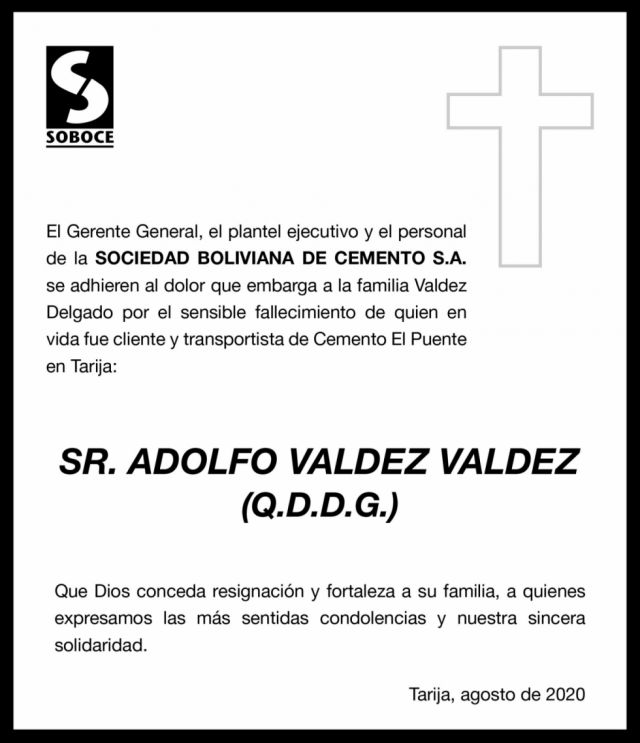 SOBOCE

El Gerente General, el plantel ejecutivo y el personal de la SOCIEDAD BOLIVIANA DE CEMENTO S.A. se adhieren al dolor que embarga a la familia Valdez Delgado por el sensible fallecimiento de quien en vida fue cliente y transportista de Cemento El Puente en Tarija:

SR. ADOLFO VALDEZ VALDEZ
(Q.D.D.G.)

Que Dios conceda resignación y fortaleza a su familia, a quienes expresamos las más sentidas condolencias y nuestra sincera solidaridad.

Tarija, agosto de 2020